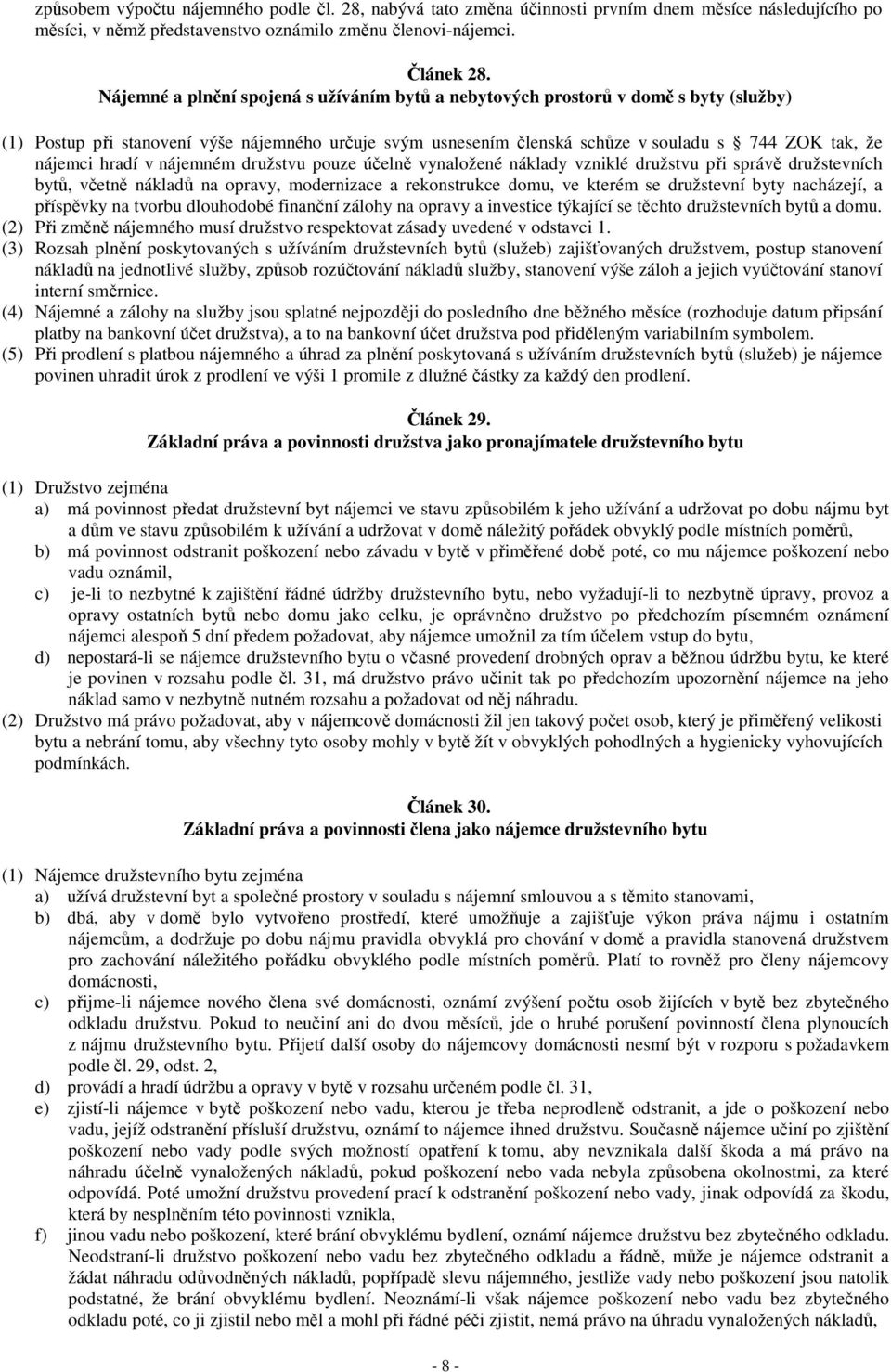 způsobem výpočtu nájemného podle čl. 28, nabývá tato změna účinnosti prvním dnem měsíce následujícího po měsíci, v němž představenstvo oznámilo změnu členovi-nájemci.

Článek 28.
Nájemné a plnění spojená s užíváním bytů a nebytových prostorů v domě s byty (služby)

(1) Postup při stanovení výše nájemného určuje svým usnesením členská schůze v souladu s 744 ZOK tak, že nájemci hradí v nájemném družstvu pouze účelně vynaložené náklady vzniklé družstvu při správě družstevních bytů, včetně nákladů na opravy, modernizace a rekonstrukce domu, ve kterém se družstevní byty nacházejí, a příspěvky na tvorbu dlouhodobé finanční zálohy na opravy a investice týkající se těchto družstevních bytů a domu.
(2) Při změně nájemného musí družstvo respektovat zásady uvedené v odstavci 1.
(3) Rozsah plnění poskytovaných s užíváním družstevních bytů (služeb) zajišťovaných družstvem, postup stanovení nákladů na jednotlivé služby, způsob rozúčtování nákladů služby, stanovení výše záloh a jejich vyúčtování stanoví interní směrnice.
(4) Nájemné a zálohy na služby jsou splatné nejpozději do posledního dne běžného měsíce (rozhoduje datum připsání platby na bankovní účet družstva), a to na bankovní účet družstva pod přiděleným variabilním symbolem.
(5) Při prodlení s platbou nájemného a úhrad za plnění poskytovaná s užíváním družstevních bytů (služeb) je nájemce povinen uhradit úrok z prodlení ve výši 1 promile z dlužné částky za každý den prodlení.

Článek 29.
Základní práva a povinnosti družstva jako pronajímatele družstevního bytu

(1) Družstvo zejména
a) má povinnost předat družstevní byt nájemci ve stavu způsobilém k jeho užívání a udržovat po dobu nájmu byt a dům ve stavu způsobilém k užívání a udržovat v domě náležitý pořádek obvyklý podle místních poměrů,
b) má povinnost odstranit poškození nebo závadu v bytě v přiměřené době poté, co mu nájemce poškození nebo vadu oznámil,
c) je-li to nezbytné k zajištění řádné údržby družstevního bytu, nebo vyžadují-li to nezbytně úpravy, provoz a opravy ostatních bytů nebo domu jako celku, je oprávněno družstvo po předchozím písemném oznámení nájemci alespoň 5 dní předem požadovat, aby nájemce umožnil za tím účelem vstup do bytu,
d) nepostará-li se nájemce družstevního bytu o včasné provedení drobných oprav a běžnou údržbu bytu, ke které je povinen v rozsahu podle čl. 31, má družstvo právo učinit tak po předchozím upozornění nájemce na jeho náklad samo v nezbytně nutném rozsahu a požadovat od něj náhradu.
(2) Družstvo má právo požadovat, aby v nájemcově domácnosti žil jen takový počet osob, který je přiměřený velikosti bytu a nebrání tomu, aby všechny tyto osoby mohly v bytě žít v obvyklých pohodlných a hygienicky vyhovujících podmínkách.

Článek 30.
Základní práva a povinnosti člena jako nájemce družstevního bytu

(1) Nájemce družstevního bytu zejména
a) užívá družstevní byt a společné prostory v souladu s nájemní smlouvou a s těmito stanovami,
b) dbá, aby v domě bylo vytvořeno prostředí, které umožňuje a zajišťuje výkon práva nájmu i ostatním nájemcům, a dodržuje po dobu nájmu pravidla obvyklá pro chování v domě a pravidla stanovená družstvem pro zachování náležitého pořádku obvyklého podle místních poměrů. Platí to rovněž pro členy nájemcovy domácnosti,
c) přijme-li nájemce nového člena své domácnosti, oznámí zvýšení počtu osob žijících v bytě bez zbytečného odkladu družstvu. Pokud to neučiní ani do dvou měsíců, jde o hrubé porušení povinností člena plynoucích z nájmu družstevního bytu. Přijetí další osoby do nájemcovy domácnosti nesmí být v rozporu s požadavkem podle čl. 29, odst. 2,
d) provádí a hradí údržbu a opravy v bytě v rozsahu určeném podle čl. 31,
e) zjistí-li nájemce v bytě poškození nebo vadu, kterou je třeba neprodleně odstranit, a jde o poškození nebo vadu, jejíž odstranění přísluší družstvu, oznámí to nájemce ihned družstvu. Současně nájemce učiní po zjištění poškození nebo vady podle svých možností opatření k tomu, aby nevznikala další škoda a má právo na náhradu účelně vynaložených nákladů, pokud poškození nebo vada nebyla způsobena okolnostmi, za které odpovídá. Poté umožní družstvu provedení prací k odstranění poškození nebo vady, jinak odpovídá za škodu, která by nesplněním této povinnosti vznikla,
f) jinou vadu nebo poškození, které brání obvyklému bydlení, oznámí nájemce družstvu bez zbytečného odkladu. Neodstraní-li družstvo poškození nebo vadu bez zbytečného odkladu a řádně, může je nájemce odstranit a žádat náhradu odůvodněných nákladů, popřípadě slevu nájemného, jestliže vady nebo poškození jsou natolik podstatné, že brání obvyklému bydlení. Neoznámí-li však nájemce poškození nebo vadu bez zbytečného odkladu poté, co ji zjistil nebo měl a mohl při řádné péči zjistit, nemá právo na úhradu vynaložených nákladů,

- 8 -